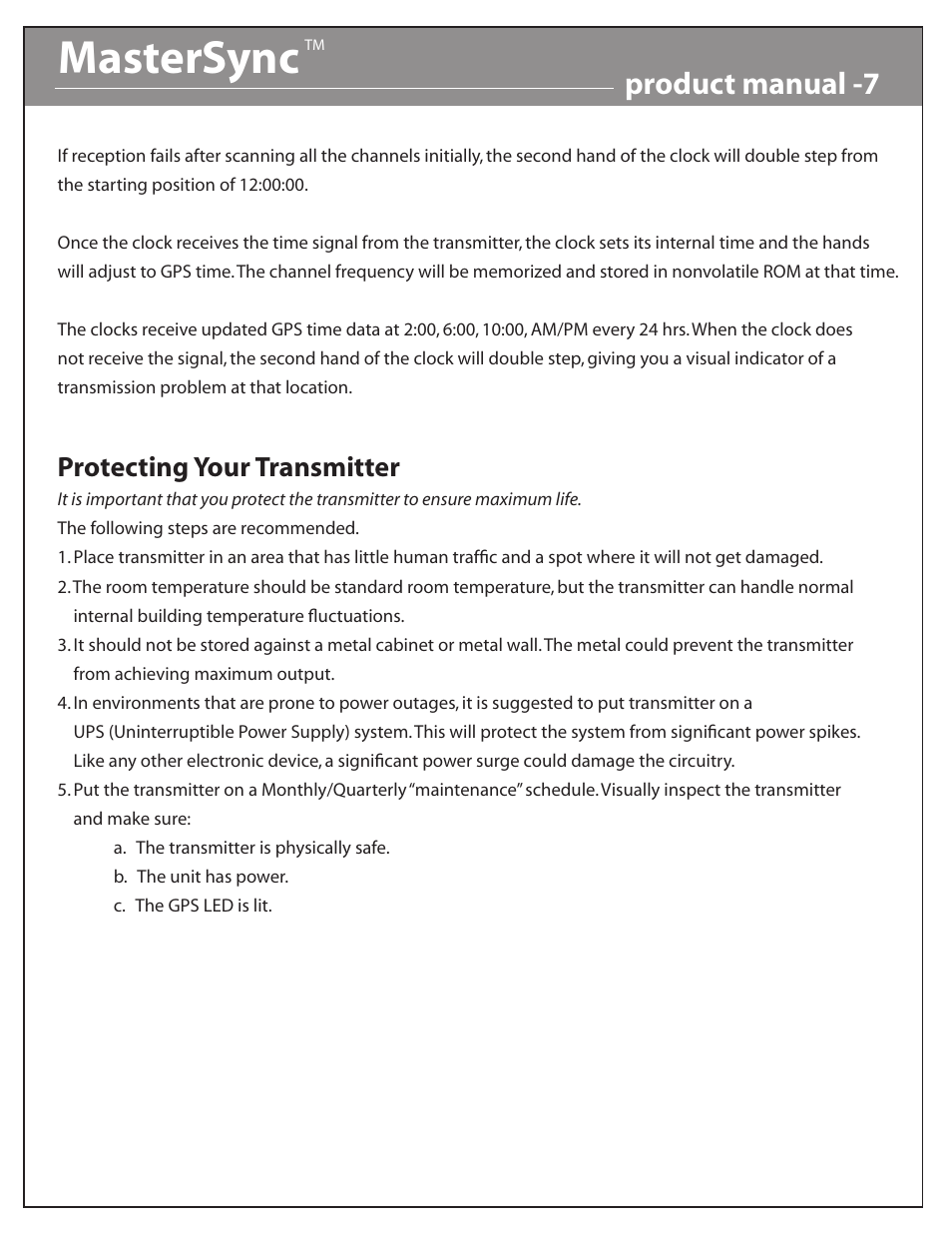 MasterSync™

product manual -7

If reception fails after scanning all the channels initially, the second hand of the clock will double step from the starting position of 12:00:00.

Once the clock receives the time signal from the transmitter, the clock sets its internal time and the hands will adjust to GPS time. The channel frequency will be memorized and stored in nonvolatile ROM at that time.

The clocks receive updated GPS time data at 2:00, 6:00, 10:00, AM/PM every 24 hrs. When the clock does not receive the signal, the second hand of the clock will double step, giving you a visual indicator of a transmission problem at that location.

Protecting Your Transmitter

It is important that you protect the transmitter to ensure maximum life.

The following steps are recommended.

1. Place transmitter in an area that has little human traffic and a spot where it will not get damaged.

2. The room temperature should be standard room temperature, but the transmitter can handle normal internal building temperature fluctuations.

3. It should not be stored against a metal cabinet or metal wall. The metal could prevent the transmitter from achieving maximum output.

4. In environments that are prone to power outages, it is suggested to put transmitter on a UPS (Uninterruptible Power Supply) system. This will protect the system from significant power spikes. Like any other electronic device, a significant power surge could damage the circuitry.

5. Put the transmitter on a Monthly/Quarterly "maintenance" schedule. Visually inspect the transmitter and make sure:

a. The transmitter is physically safe.

b. The unit has power.

c. The GPS LED is lit.